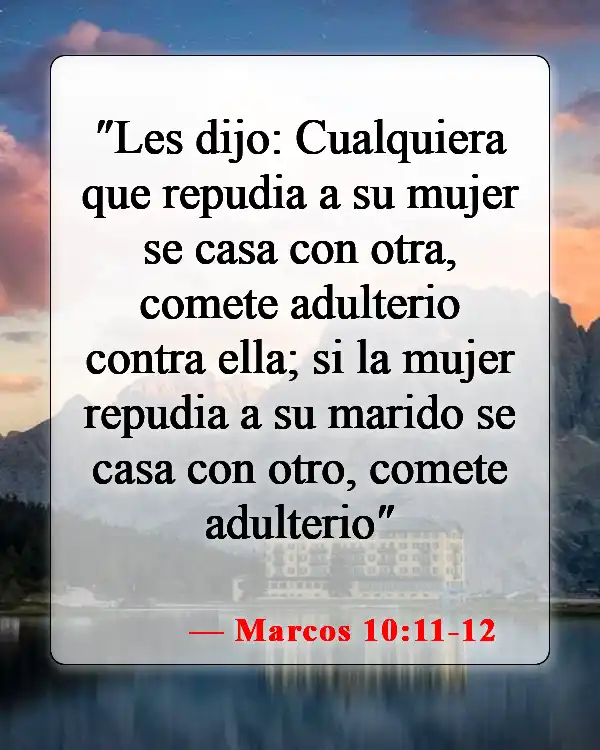 "Les dijo: Cualquiera que repudia a su mujer se casa con otra, comete adulterio contra ella; si la mujer repudia a su marido se casa con otro, comete adulterio"

— Marcos 10:11-12